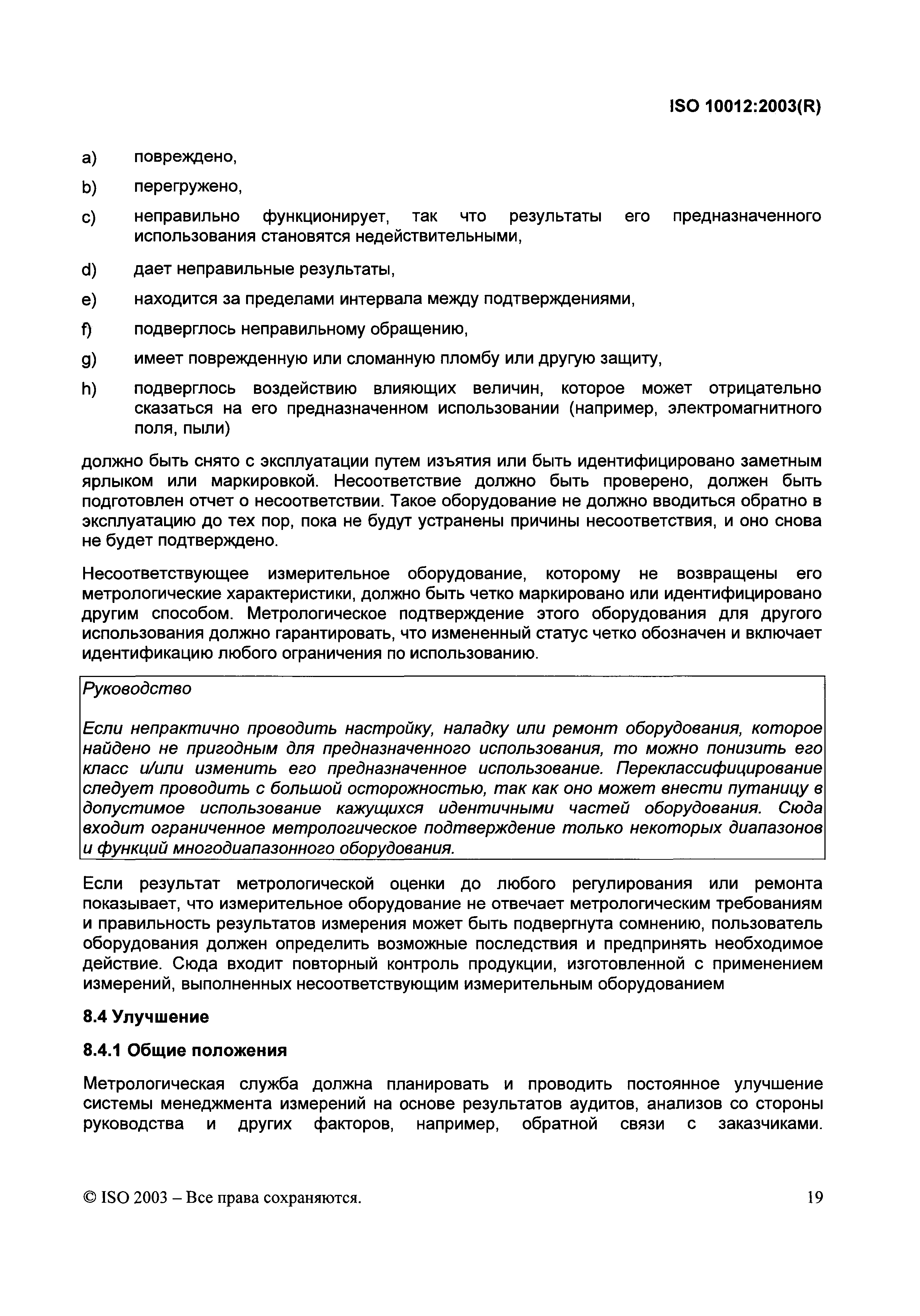 ISO 10012:2003(R)

a) повреждено,

b) перегружено,

c) неправильно функционирует, так что результаты его предназначенного использования становятся недействительными,

d) дает неправильные результаты,

e) находится за пределами интервала между подтверждениями,

f) подверглось неправильному обращению,

g) имеет поврежденную или сломанную пломбу или другую защиту,

h) подверглось воздействию влияющих величин, которое может отрицательно сказаться на его предназначенном использовании (например, электромагнитного поля, пыли)

должно быть снято с эксплуатации путем изъятия или быть идентифицировано заметным ярлыком или маркировкой. Несоответствие должно быть проверено, должен быть подготовлен отчет о несоответствии. Такое оборудование не должно вводиться обратно в эксплуатацию до тех пор, пока не будут устранены причины несоответствия, и оно снова не будет подтверждено.

Несоответствующее измерительное оборудование, которому не возвращены его метрологические характеристики, должно быть четко маркировано или идентифицировано другим способом. Метрологическое подтверждение этого оборудования для другого использования должно гарантировать, что измененный статус четко обозначен и включает идентификацию любого ограничения по использованию.

Руководство

Если непрактично проводить настройку, наладку или ремонт оборудования, которое найдено не пригодным для предназначенного использования, то можно понизить его класс и/или изменить его предназначенное использование. Переклассифицирование следует проводить с большой осторожностью, так как оно может внести путаницу в допустимое использование кажущихся идентичными частей оборудования. Сюда входит ограниченное метрологическое подтверждение только некоторых диапазонов и функций многодиапазонного оборудования.

Если результат метрологической оценки до любого регулирования или ремонта показывает, что измерительное оборудование не отвечает метрологическим требованиям и правильность результатов измерения может быть подвергнута сомнению, пользователь оборудования должен определить возможные последствия и предпринять необходимое действие. Сюда входит повторный контроль продукции, изготовленной с применением измерений, выполненных несоответствующим измерительным оборудованием

8.4 Улучшение

8.4.1 Общие положения

Метрологическая служба должна планировать и проводить постоянное улучшение системы менеджмента измерений на основе результатов аудитов, анализов со стороны руководства и других факторов, например, обратной связи с заказчиками.

© ISO 2003 – Все права сохраняются. 19